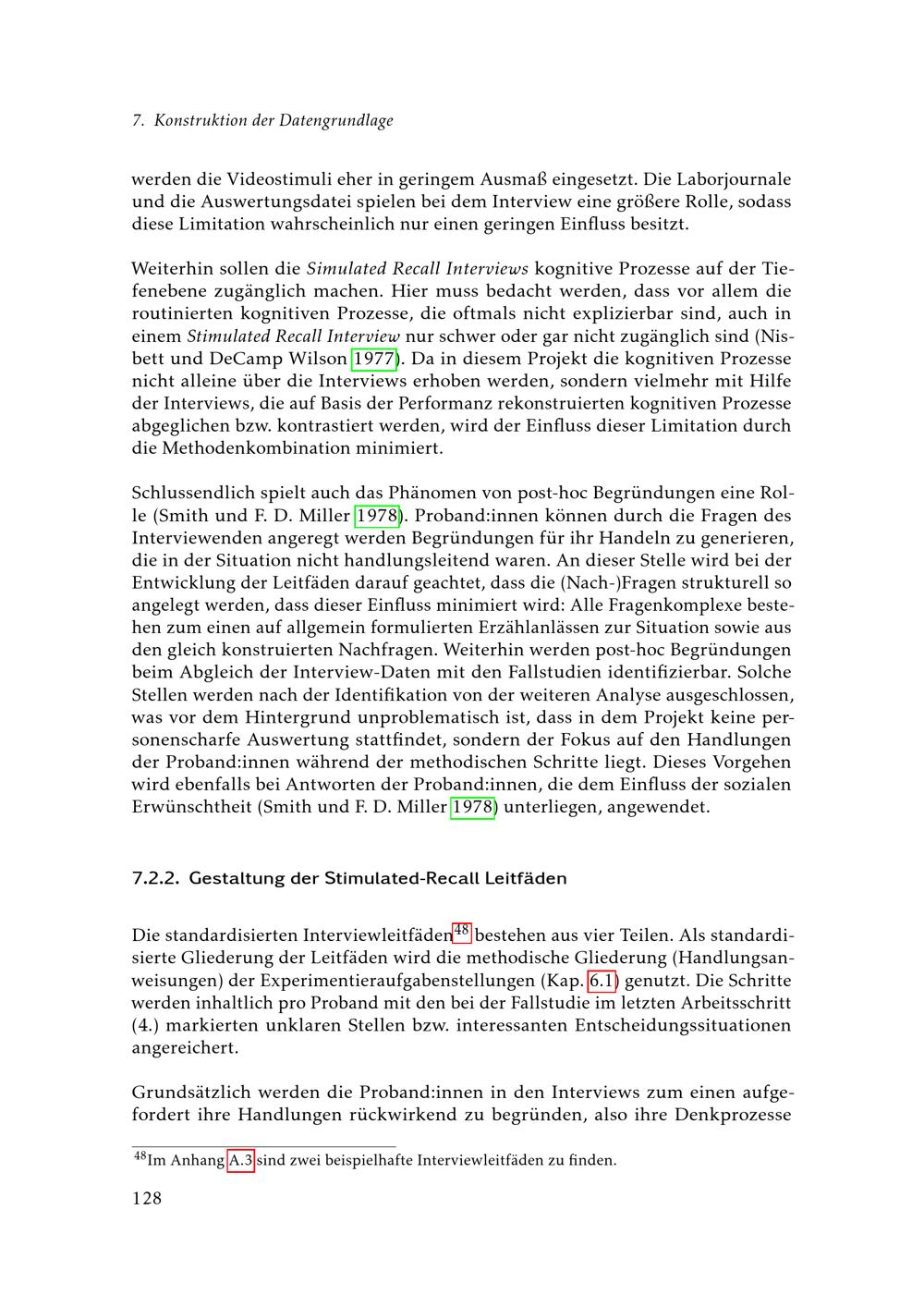 7. Konstruktion der Datengrundlage

werden die Videostimuli eher in geringem Ausmaß eingesetzt. Die Laborjournale und die Auswertungsdatei spielen bei dem Interview eine größere Rolle, sodass diese Limitation wahrscheinlich nur einen geringen Einfluss besitzt.

Weiterhin sollen die Simulated Recall Interviews kognitive Prozesse auf der Tiefenebene zugänglich machen. Hier muss bedacht werden, dass vor allem die routinierten kognitiven Prozesse, die oftmals nicht explizierbar sind, auch in einem Stimulated Recall Interview nur schwer oder gar nicht zugänglich sind (Nisbett und DeCamp Wilson 1977). Da in diesem Projekt die kognitiven Prozesse nicht alleine über die Interviews erhoben werden, sondern vielmehr mit Hilfe der Interviews, die auf Basis der Performanz rekonstruierten kognitiven Prozesse abgeglichen bzw. kontrastiert werden, wird der Einfluss dieser Limitation durch die Methodenkombination minimiert.

Schlussendlich spielt auch das Phänomen von post-hoc Begründungen eine Rolle (Smith und F. D. Miller 1978). Proband:innen können durch die Fragen des Interviewenden angeregt werden Begründungen für ihr Handeln zu generieren, die in der Situation nicht handlungsleitend waren. An dieser Stelle wird bei der Entwicklung der Leitfäden darauf geachtet, dass die (Nach-)Fragen strukturell so angelegt werden, dass dieser Einfluss minimiert wird: Alle Fragenkomplexe bestehen zum einen auf allgemein formulierten Erzählanlässen zur Situation sowie aus den gleich konstruierten Nachfragen. Weiterhin werden post-hoc Begründungen beim Abgleich der Interview-Daten mit den Fallstudien identifizierbar. Solche Stellen werden nach der Identifikation von der weiteren Analyse ausgeschlossen, was vor dem Hintergrund unproblematisch ist, dass in dem Projekt keine personenscharfe Auswertung stattfindet, sondern der Fokus auf den Handlungen der Proband:innen während der methodischen Schritte liegt. Dieses Vorgehen wird ebenfalls bei Antworten der Proband:innen, die dem Einfluss der sozialen Erwünschtheit (Smith und F. D. Miller 1978) unterliegen, angewendet.

7.2.2. Gestaltung der Stimulated-Recall Leitfäden

Die standardisierten Interviewleitfäden$^{48}$ bestehen aus vier Teilen. Als standardisierte Gliederung der Leitfäden wird die methodische Gliederung (Handlungsanweisungen) der Experimentieraufgabenstellungen (Kap. 6.1) genutzt. Die Schritte werden inhaltlich pro Proband mit den bei der Fallstudie im letzten Arbeitsschritt (4.) markierten unklaren Stellen bzw. interessanten Entscheidungssituationen angereichert.

Grundsätzlich werden die Proband:innen in den Interviews zum einen aufgefordert ihre Handlungen rückwirkend zu begründen, also ihre Denkprozesse

$^{48}$Im Anhang A.3 sind zwei beispielhafte Interviewleitfäden zu finden.

128